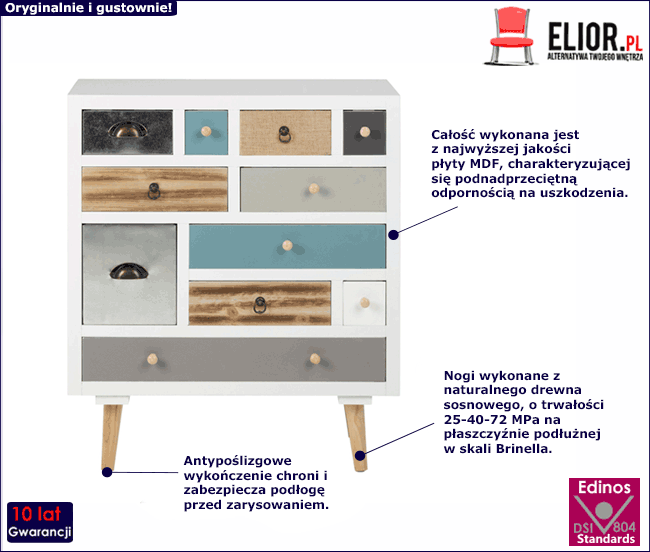 Oryginalnie i gustownie!

ELIOR.PL
ALTERNATYWA TWOJEGO WNĘTRZA

Całość wykonana jest z najwyższej jakości płyty MDF, charakteryzującej się podnadprzeciętną odpornością na uszkodzenia.

Nogi wykonane z naturalnego drewna sosnowego, o trwałości 25-40-72 MPa na płaszczyźnie podłużnej w skali Brinella.

Antypoślizgowe wykończenie chroni i zabezpiecza podłogę przed zarysowaniem.

10 lat
Gwarancji

Edinos
DSI 804
Standards